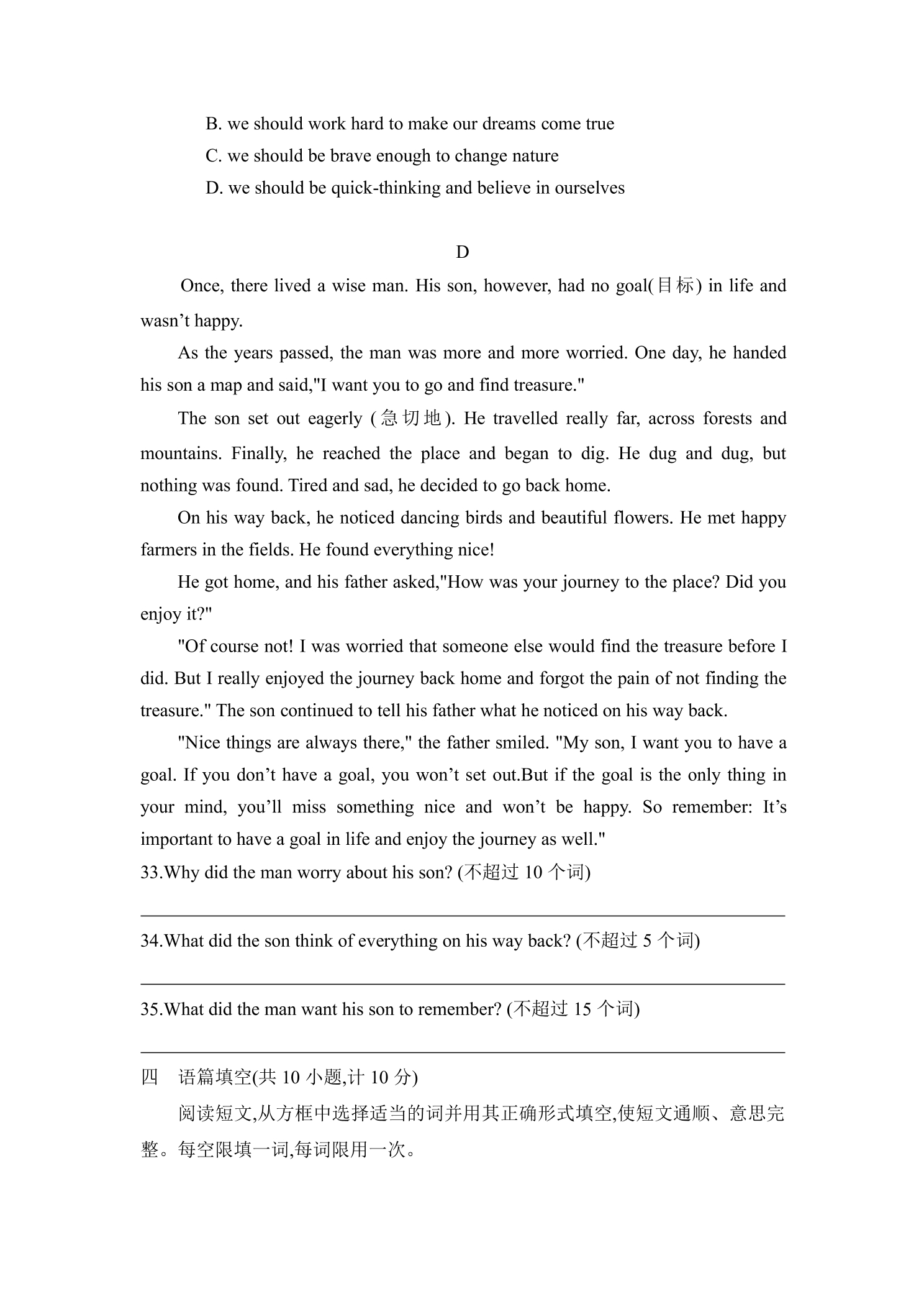 B. we should work hard to make our dreams come true

C. we should be brave enough to change nature

D. we should be quick-thinking and believe in ourselves

D

Once, there lived a wise man. His son, however, had no goal(目标) in life and wasn't happy.

As the years passed, the man was more and more worried. One day, he handed his son a map and said,"I want you to go and find treasure."

The son set out eagerly (急切地). He travelled really far, across forests and mountains. Finally, he reached the place and began to dig. He dug and dug, but nothing was found. Tired and sad, he decided to go back home.

On his way back, he noticed dancing birds and beautiful flowers. He met happy farmers in the fields. He found everything nice!

He got home, and his father asked,"How was your journey to the place? Did you enjoy it?"

"Of course not! I was worried that someone else would find the treasure before I did. But I really enjoyed the journey back home and forgot the pain of not finding the treasure." The son continued to tell his father what he noticed on his way back.

"Nice things are always there," the father smiled. "My son, I want you to have a goal. If you don't have a goal, you won't set out.But if the goal is the only thing in your mind, you'll miss something nice and won't be happy. So remember: It's important to have a goal in life and enjoy the journey as well."

33.Why did the man worry about his son? (不超过10个词)

____

34.What did the son think of everything on his way back? (不超过5个词)

____

35.What did the man want his son to remember? (不超过15个词)

____

四 语篇填空(共10小题,计10分)

阅读短文,从方框中选择适当的词并用其正确形式填空,使短文通顺、意思完整。每空限填一词,每词限用一次。